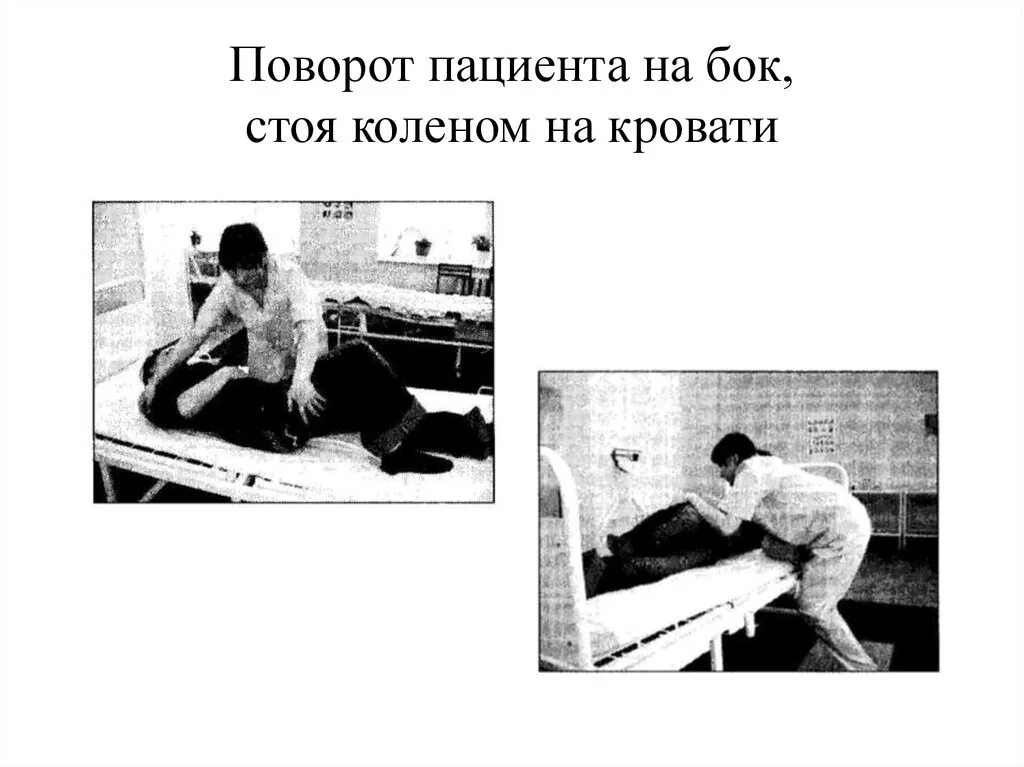 Поворот пациента на бок,
стоя коленом на кровати